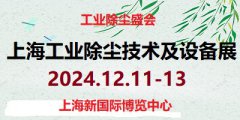 工业除尘盛会

上海工业除尘技术及设备展

2024.12.11-13

上海新国际博览中心